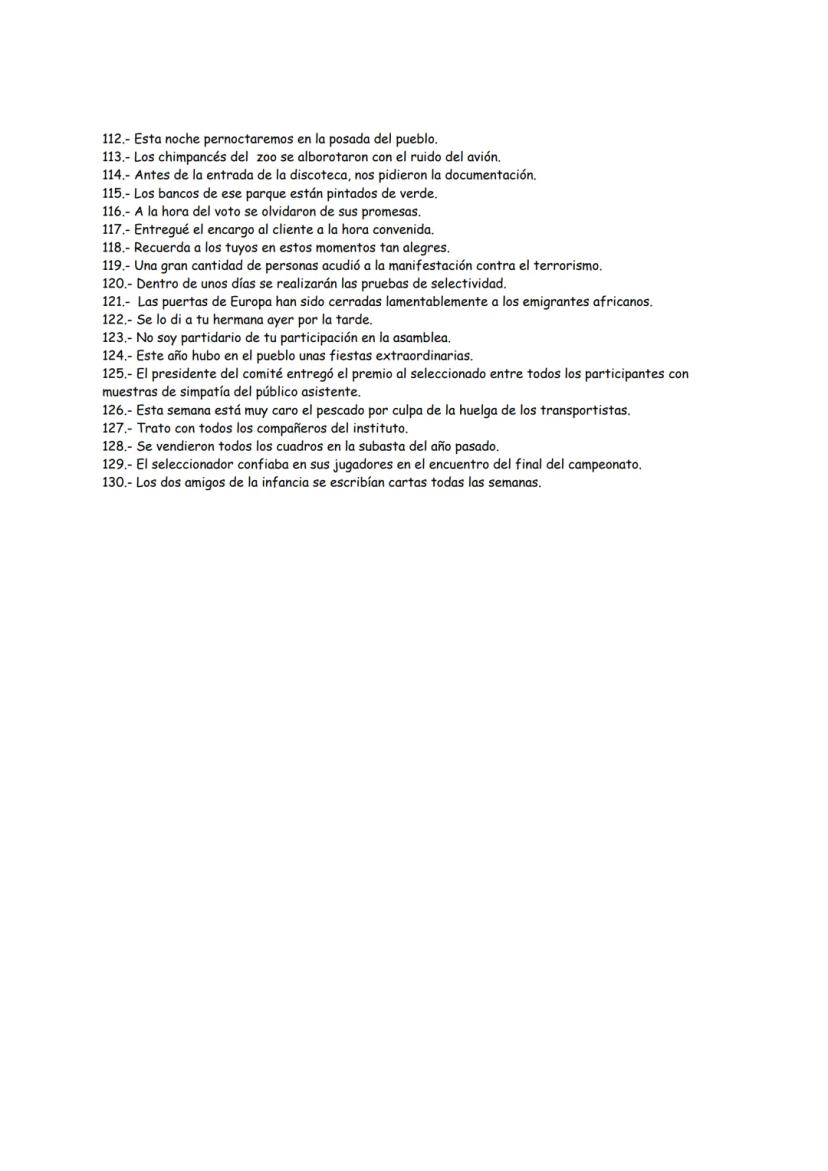 112.- Esta noche pernoctaremos en la posada del pueblo.
113.- Los chimpancés del zoo se alborotaron con el ruido del avión.
114.- Antes de la entrada de la discoteca, nos pidieron la documentación.
115.- Los bancos de ese parque están pintados de verde.
116.- A la hora del voto se olvidaron de sus promesas.
117.- Entregué el encargo al cliente a la hora convenida.
118.- Recuerda a los tuyos en estos momentos tan alegres.
119.- Una gran cantidad de personas acudió a la manifestación contra el terrorismo.
120.- Dentro de unos días se realizarán las pruebas de selectividad.
121.- Las puertas de Europa han sido cerradas lamentablemente a los emigrantes africanos.
122.- Se lo di a tu hermana ayer por la tarde.
123.- No soy partidario de tu participación en la asamblea.
124.- Este año hubo en el pueblo unas fiestas extraordinarias.
125.- El presidente del comité entregó el premio al seleccionado entre todos los participantes con muestras de simpatía del público asistente.
126.- Esta semana está muy caro el pescado por culpa de la huelga de los transportistas.
127.- Trato con todos los compañeros del instituto.
128.- Se vendieron todos los cuadros en la subasta del año pasado.
129.- El seleccionador confiaba en sus jugadores en el encuentro del final del campeonato.
130.- Los dos amigos de la infancia se escribían cartas todas las semanas.